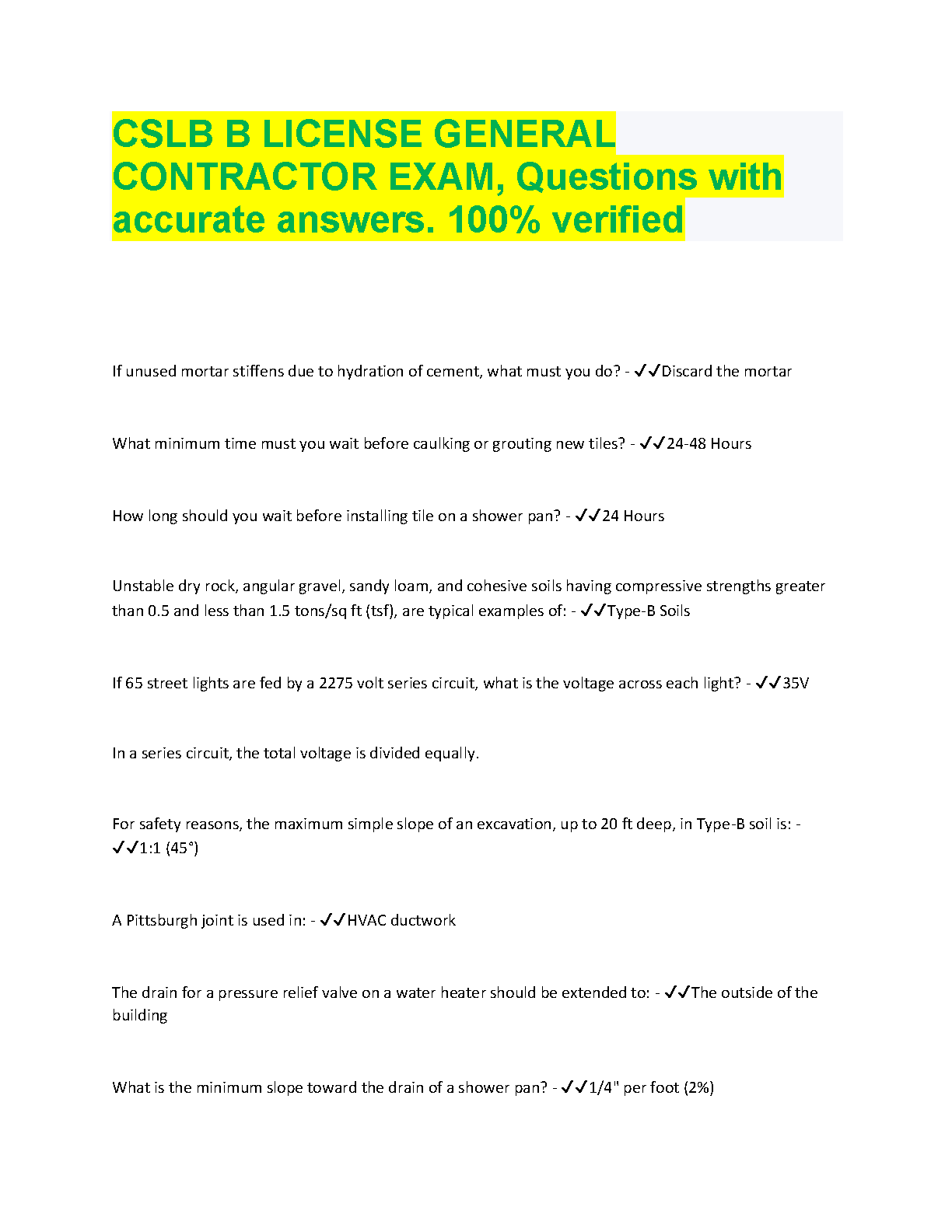 CSLB B LICENSE GENERAL CONTRACTOR EXAM, Questions with accurate answers. 100% verified

If unused mortar stiffens due to hydration of cement, what must you do? - ✓✓Discard the mortar

What minimum time must you wait before caulking or grouting new tiles? - ✓✓24-48 Hours

How long should you wait before installing tile on a shower pan? - ✓✓24 Hours

Unstable dry rock, angular gravel, sandy loam, and cohesive soils having compressive strengths greater than 0.5 and less than 1.5 tons/sq ft (tsf), are typical examples of: - ✓✓Type-B Soils

If 65 street lights are fed by a 2275 volt series circuit, what is the voltage across each light? - ✓✓35V

In a series circuit, the total voltage is divided equally.

For safety reasons, the maximum simple slope of an excavation, up to 20 ft deep, in Type-B soil is: - ✓✓1:1 (45°)

A Pittsburgh joint is used in: - ✓✓HVAC ductwork

The drain for a pressure relief valve on a water heater should be extended to: - ✓✓The outside of the building

What is the minimum slope toward the drain of a shower pan? - ✓✓1/4" per foot (2%)